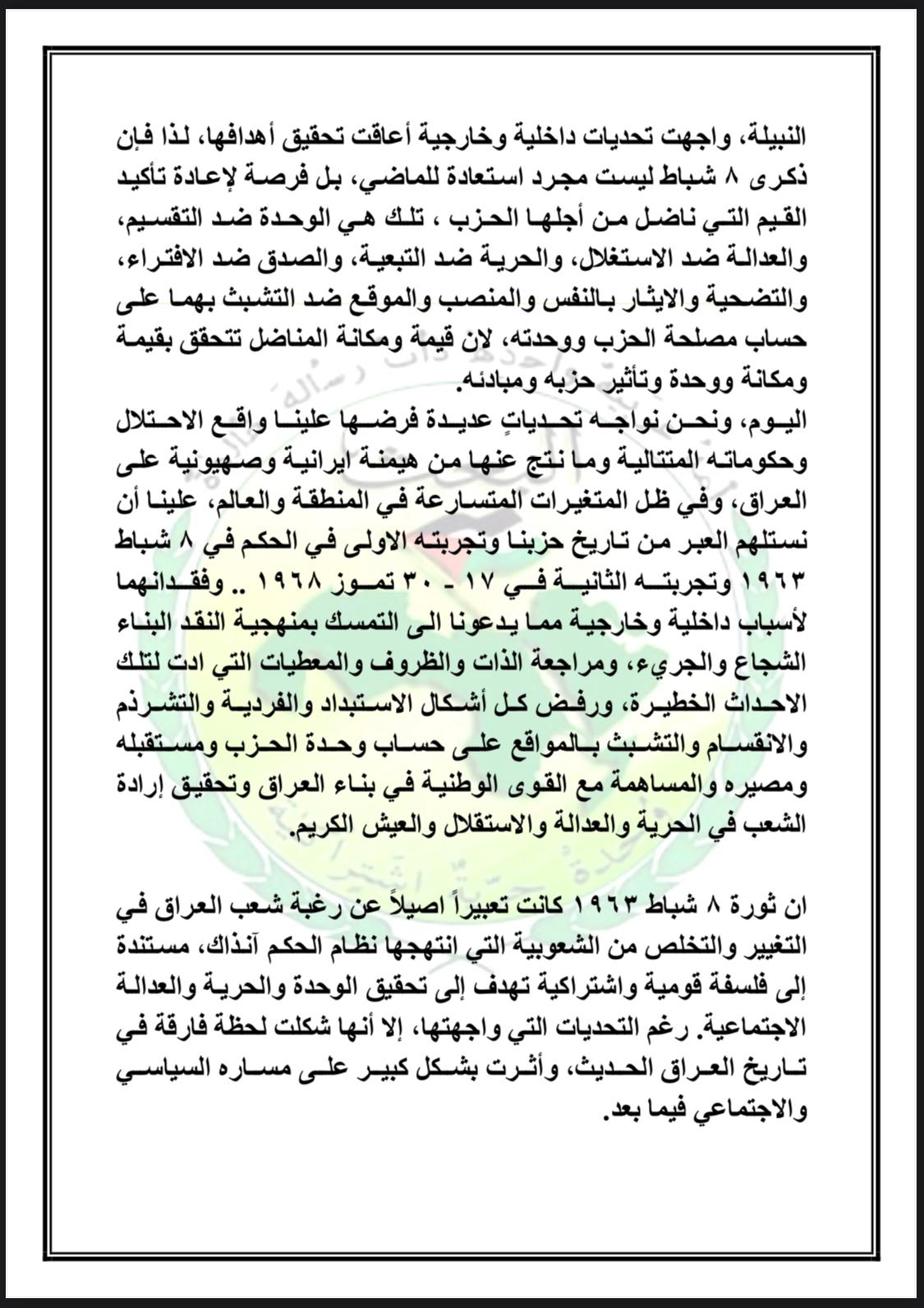 النبيلة، واجهت تحديات داخلية وخارجية أعاقت تحقيق أهدافها، لذا فإن ذكرى ٨ شباط ليست مجرد استعادة للماضي، بل فرصة لإعادة تأكيد القيم التي ناضل من أجلها الحزب ، تلك هي الوحدة ضد التقسيم، والعدالة ضد الاستغلال، والحرية ضد التبعية، والصدق ضد الافتراء، والتضحية والايثار بالنفس والمنصب والموقع ضد التشبث بهما على حساب مصلحة الحزب ووحدته، لان قيمة ومكانة المناضل تتحقق بقيمة ومكانة ووحدة وتأثير حزبه ومبادئه.
اليوم، ونحن نواجه تحدياتٍ عديدة فرضها علينا واقع الاحتلال وحكوماته المتتالية وما نتج عنها من هيمنة ايرانية وصهيونية على العراق، وفي ظل المتغيرات المتسارعة في المنطقة والعالم، علينا أن نستلهم العبر من تاريخ حزبنا وتجربته الاولى في الحكم في ٨ شباط ١٩٦٣ وتجربته الثانية في ١٧ - ٣٠ تموز ١٩٦٨ .. وفقدانهما لأسباب داخلية وخارجية مما يدعونا الى التمسك بمنهجية النقد البناء الشجاع والجريء، ومراجعة الذات والظروف والمعطيات التي ادت لتلك الاحداث الخطيرة، ورفض كل أشكال الاستبداد والفردية والتشرذم والانقسام والتشبث بالمواقع على حساب وحدة الحزب ومستقبله ومصيره والمساهمة مع القوى الوطنية في بناء العراق وتحقيق إرادة الشعب في الحرية والعدالة والاستقلال والعيش الكريم.

ان ثورة ٨ شباط ١٩٦٣ كانت تعبيراً اصيلاً عن رغبة شعب العراق في التغيير والتخلص من الشعوبية التي انتهجها نظام الحكم آنذاك، مستندة إلى فلسفة قومية واشتراكية تهدف إلى تحقيق الوحدة والحرية والعدالة الاجتماعية. رغم التحديات التي واجهتها، إلا أنها شكلت لحظة فارقة في تاريخ العراق الحديث، وأثرت بشكل كبير على مساره السياسي والاجتماعي فيما بعد.